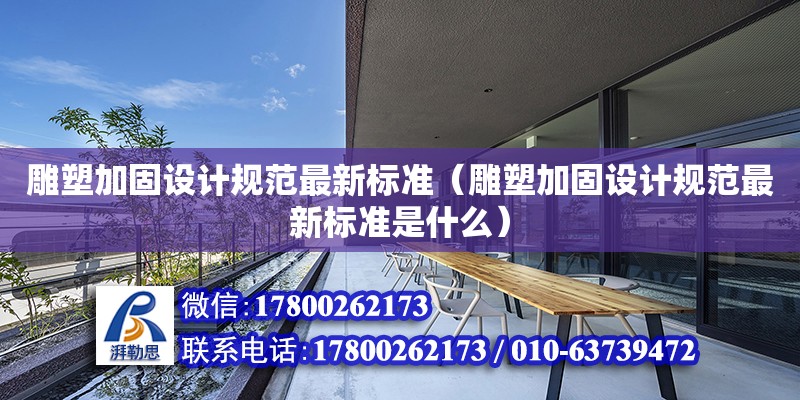 雕塑加固设计规范最新标准（雕塑加固设计规范最新标准是什么）

湃勒思

微信:17800262173

联系电话:17800262173 / 010-63739472